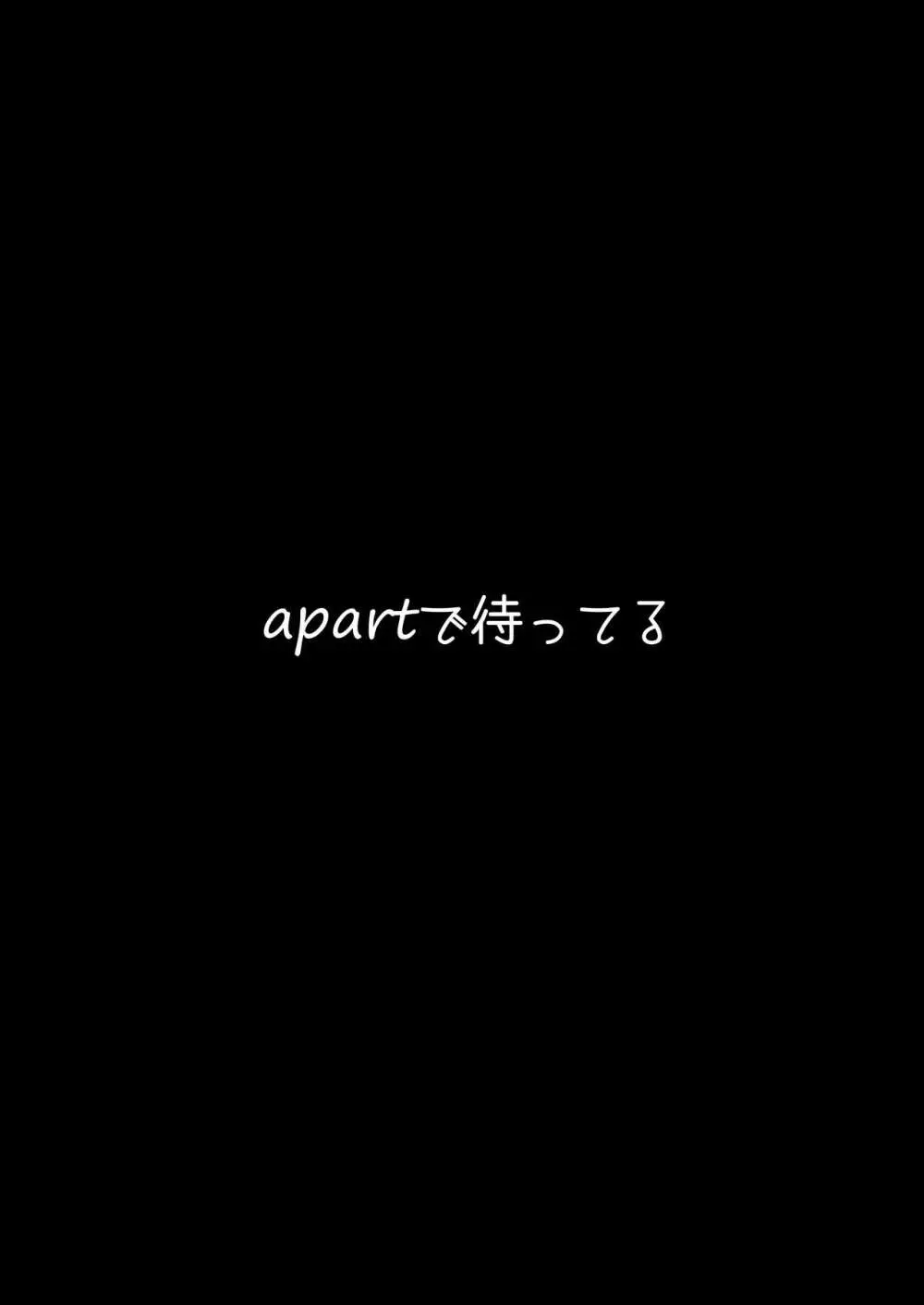 apartで待ってる